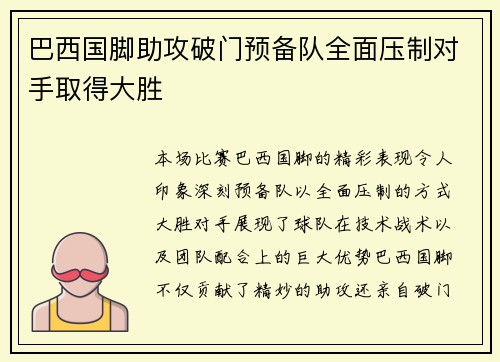 巴西国脚助攻破门预备队全面压制对手取得大胜

本场比赛巴西国脚的精彩表现令人印象深刻预备队以全面压制的方式大胜对手展现了球队在技术战术以及团队配合上的巨大优势巴西国脚不仅贡献了精妙的助攻还亲自破门